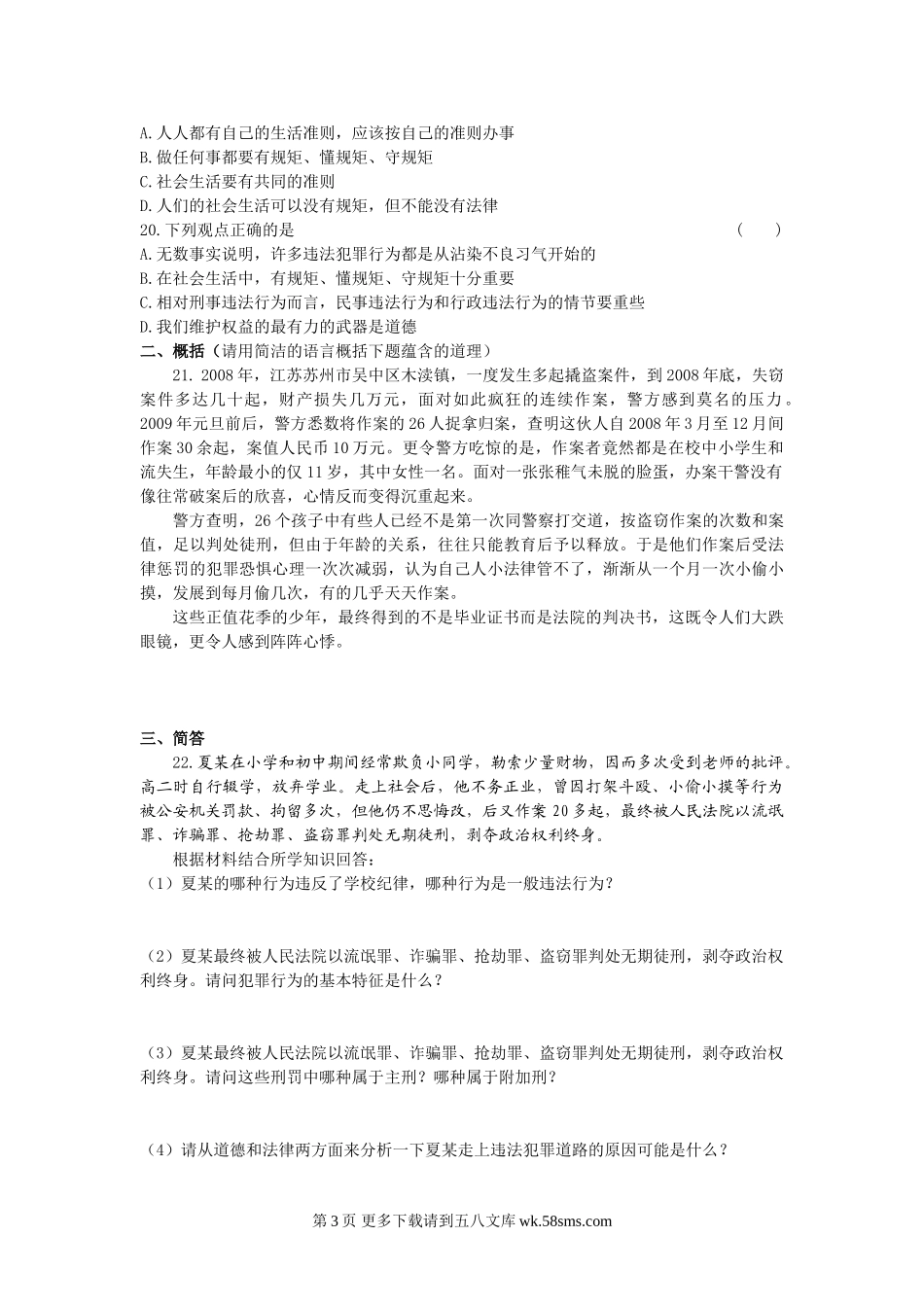 A.人人都有自己的生活准则，应该按自己的准则办事
B.做任何事都要有规矩、懂规矩、守规矩
C.社会生活要有共同的准则
D.人们的社会生活可以没有规矩，但不能没有法律
20.下列观点正确的是 （　）
A.无数事实说明，许多违法犯罪行为都是从沾染不良习气开始的
B.在社会生活中，有规矩、懂规矩、守规矩十分重要
C.相对刑事违法行为而言，民事违法行为和行政违法行为的情节要重些
D.我们维护权益的最有力的武器是道德
二、概括（请用简洁的语言概括下题蕴含的道理）
21. 2008年，江苏苏州市吴中区木渎镇，一度发生多起撬盗案件，到2008年底，失窃案件多达几十起，财产损失几万元，面对如此疯狂的连续作案，警方感到莫名的压力。2009年元旦前后，警方悉数将作案的26人捉拿归案，查明这伙人自2008年3月至12月间作案30余起，案值人民币10万元。更令警方吃惊的是，作案者竟然都是在校中小学生和流失生，年龄最小的仅11岁，其中女性一名。面对一张张稚气未脱的脸蛋，办案干警没有像往常破案后的欣喜，心情反而变得沉重起来。

警方查明，26个孩子中有些人已经不是第一次同警察打交道，按盗窃作案的次数和案值，足以判处徒刑，但由于年龄的关系，往往只能教育后予以释放。于是他们作案后受法律惩罚的犯罪恐惧心理一次次减弱，认为自己人小法律管不了，渐渐从一个月一次小偷小摸，发展到每月偷几次，有的几乎天天作案。

这些正值花季的少年，最终得到的不是毕业证书而是法院的判决书，这既令人们大跌眼镜，更令人感到阵阵心悸。

三、简答
22.夏某在小学和初中期间经常欺负小同学，勒索少量财物，因而多次受到老师的批评。高二时自行辍学，放弃学业。走上社会后，他不务正业，曾因打架斗殴、小偷小摸等行为被公安机关罚款、拘留多次，但他仍不思悔改，后又作案20多起，最终被人民法院以流氓罪、诈骗罪、抢劫罪、盗窃罪判处无期徒刑，剥夺政治权利终身。

根据材料结合所学知识回答：
（1）夏某的哪种行为违反了学校纪律，哪种行为是一般违法行为？

（2）夏某最终被人民法院以流氓罪、诈骗罪、抢劫罪、盗窃罪判处无期徒刑，剥夺政治权利终身。请问犯罪行为的基本特征是什么？

（3）夏某最终被人民法院以流氓罪、诈骗罪、抢劫罪、盗窃罪判处无期徒刑，剥夺政治权利终身。请问这些刑罚中哪种属于主刑？哪种属于附加刑？

（4）请从道德和法律两方面来分析一下夏某走上违法犯罪道路的原因可能是什么？

第3页 更多下载请到五八文库 wk.58sms.com